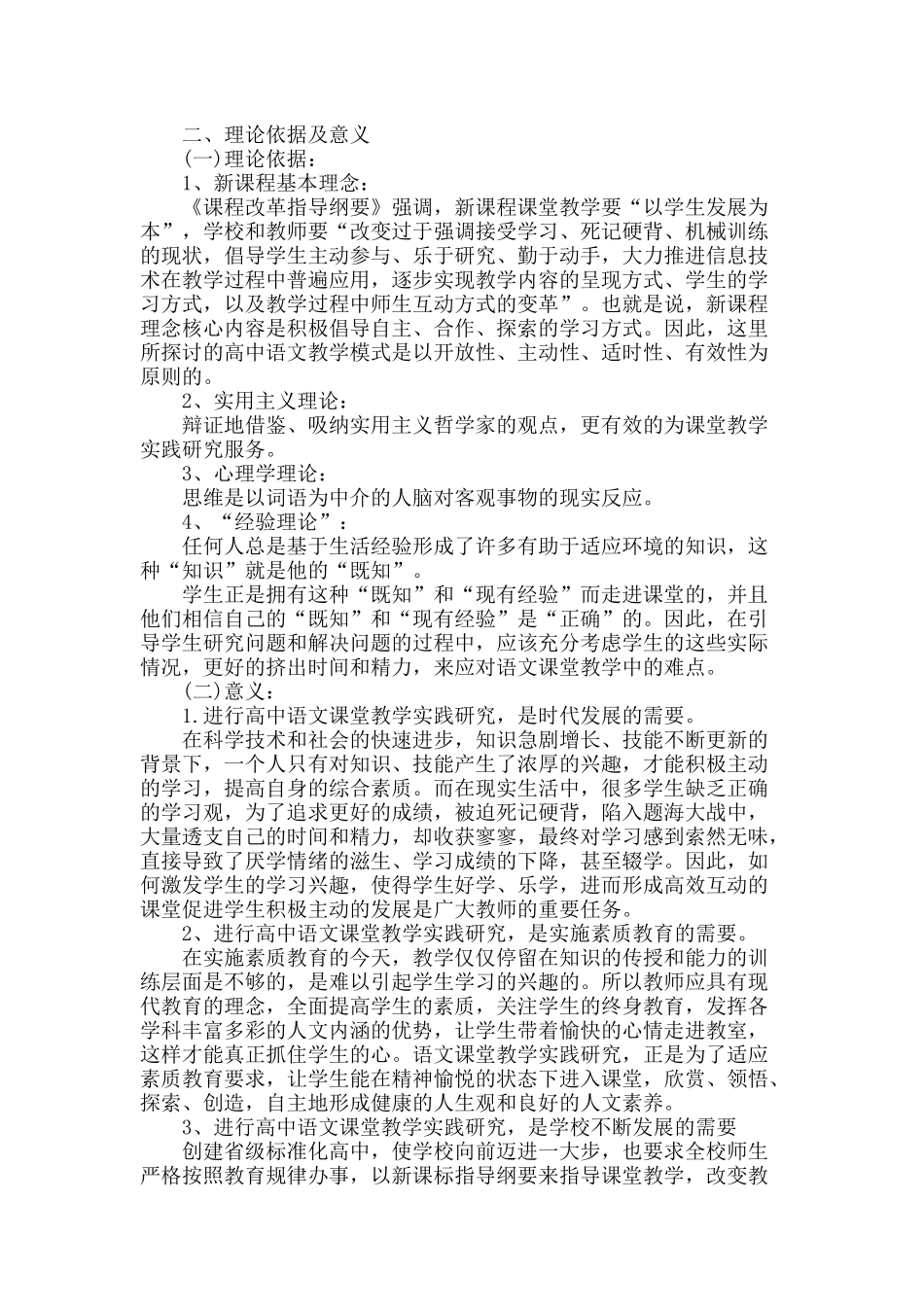 二、理论依据及意义

(一)理论依据：

1、新课程基本理念：

《课程改革指导纲要》强调，新课程课堂教学要“以学生发展为本”，学校和教师要“改变过于强调接受学习、死记硬背、机械训练的现状，倡导学生主动参与、乐于研究、勤于动手，大力推进信息技术在教学过程中普遍应用，逐步实现教学内容的呈现方式、学生的学习方式，以及教学过程中师生互动方式的变革”。也就是说，新课程理念核心内容是积极倡导自主、合作、探索的学习方式。因此，这里所探讨的高中语文教学模式是以开放性、主动性、适时性、有效性为原则的。

2、实用主义理论：

辩证地借鉴、吸纳实用主义哲学家的观点，更有效的为课堂教学实践研究服务。

3、心理学理论：

思维是以词语为中介的人脑对客观事物的现实反应。

4、“经验理论”：

任何人总是基于生活经验形成了许多有助于适应环境的知识，这种“知识”就是他的“既知”。

学生正是拥有这种“既知”和“现有经验”而走进课堂的，并且他们相信自己的“既知”和“现有经验”是“正确”的。因此，在引导学生研究问题和解决问题的过程中，应该充分考虑学生的这些实际情况，更好的挤出时间和精力，来应对语文课堂教学中的难点。

(二)意义：

1.进行高中语文课堂教学实践研究，是时代发展的需要。

在科学技术和社会的快速进步，知识急剧增长、技能不断更新的背景下，一个人只有对知识、技能产生了浓厚的兴趣，才能积极主动的学习，提高自身的综合素质。而在现实生活中，很多学生缺乏正确的学习观，为了追求更好的成绩，被迫死记硬背，陷入题海大战中，大量透支自己的时间和精力，却收获寥寥，最终对学习感到索然无味，直接导致了厌学情绪的滋生、学习成绩的下降，甚至辍学。因此，如何激发学生的学习兴趣，使得学生好学、乐学，进而形成高效互动的课堂促进学生积极主动的发展是广大教师的重要任务。

2、进行高中语文课堂教学实践研究，是实施素质教育的需要。

在实施素质教育的今天，教学仅仅停留在知识的传授和能力的训练层面是不够的，是难以引起学生学习的兴趣的。所以教师应具有现代教育的理念，全面提高学生的素质，关注学生的终身教育，发挥各学科丰富多彩的人文内涵的优势，让学生带着愉快的心情走进教室，这样才能真正抓住学生的心。语文课堂教学实践研究，正是为了适应素质教育要求，让学生能在精神愉悦的状态下进入课堂，欣赏、领悟、探索、创造，自主地形成健康的人生观和良好的人文素养。

3、进行高中语文课堂教学实践研究，是学校不断发展的需要

创建省级标准化高中，使学校向前迈进一大步，也要求全校师生严格按照教育规律办事，以新课标指导纲要来指导课堂教学，改变教